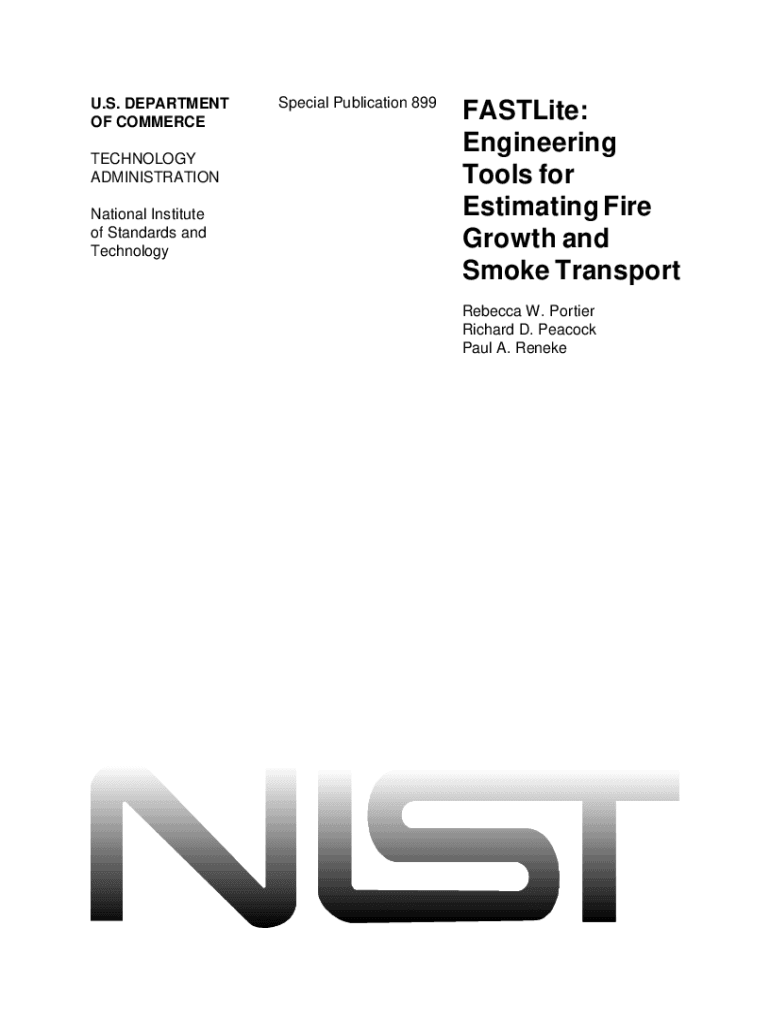 U.S. DEPARTMENT OF COMMERCE

TECHNOLOGY ADMINISTRATION

National Institute of Standards and Technology

Special Publication 899

FASTLite: Engineering Tools for Estimating Fire Growth and Smoke Transport

Rebecca W. Portier
Richard D. Peacock
Paul A. Reneke

NIST